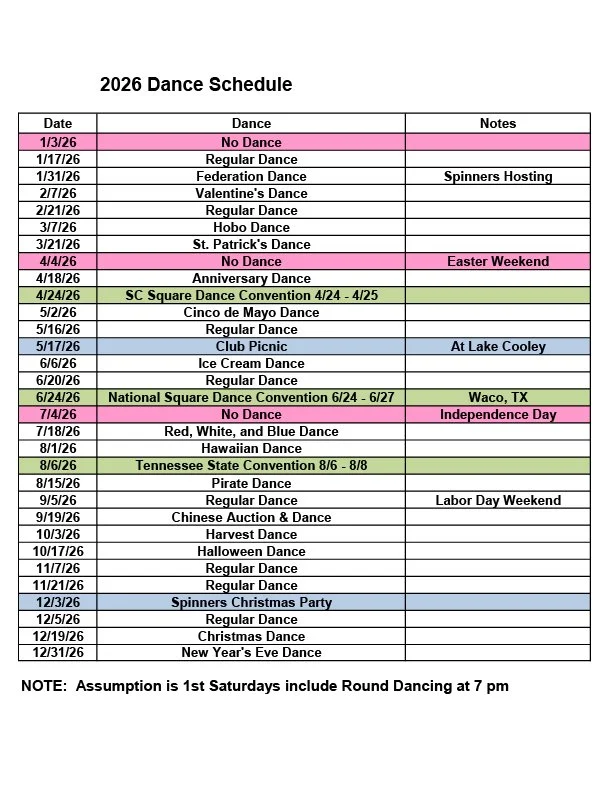 2026 Dance Schedule

| Date | Dance | Notes |
|---|---|---|
| 1/3/26 | No Dance | |
| 1/17/26 | Regular Dance | |
| 1/31/26 | Federation Dance | Spinners Hosting |
| 2/7/26 | Valentine's Dance | |
| 2/21/26 | Regular Dance | |
| 3/7/26 | Hobo Dance | |
| 3/21/26 | St. Patrick's Dance | |
| 4/4/26 | No Dance | Easter Weekend |
| 4/18/26 | Anniversary Dance | |
| 4/24/26 | SC Square Dance Convention 4/24 - 4/25 | |
| 5/2/26 | Cinco de Mayo Dance | |
| 5/16/26 | Regular Dance | |
| 5/17/26 | Club Picnic | At Lake Cooley |
| 6/6/26 | Ice Cream Dance | |
| 6/20/26 | Regular Dance | |
| 6/24/26 | National Square Dance Convention 6/24 - 6/27 | Waco, TX |
| 7/4/26 | No Dance | Independence Day |
| 7/18/26 | Red, White, and Blue Dance | |
| 8/1/26 | Hawaiian Dance | |
| 8/6/26 | Tennessee State Convention 8/6 - 8/8 | |
| 8/15/26 | Pirate Dance | |
| 9/5/26 | Regular Dance | Labor Day Weekend |
| 9/19/26 | Chinese Auction & Dance | |
| 10/3/26 | Harvest Dance | |
| 10/17/26 | Halloween Dance | |
| 11/7/26 | Regular Dance | |
| 11/21/26 | Regular Dance | |
| 12/3/26 | Spinners Christmas Party | |
| 12/5/26 | Regular Dance | |
| 12/19/26 | Christmas Dance | |
| 12/31/26 | New Year's Eve Dance | |

NOTE: Assumption is 1st Saturdays include Round Dancing at 7 pm